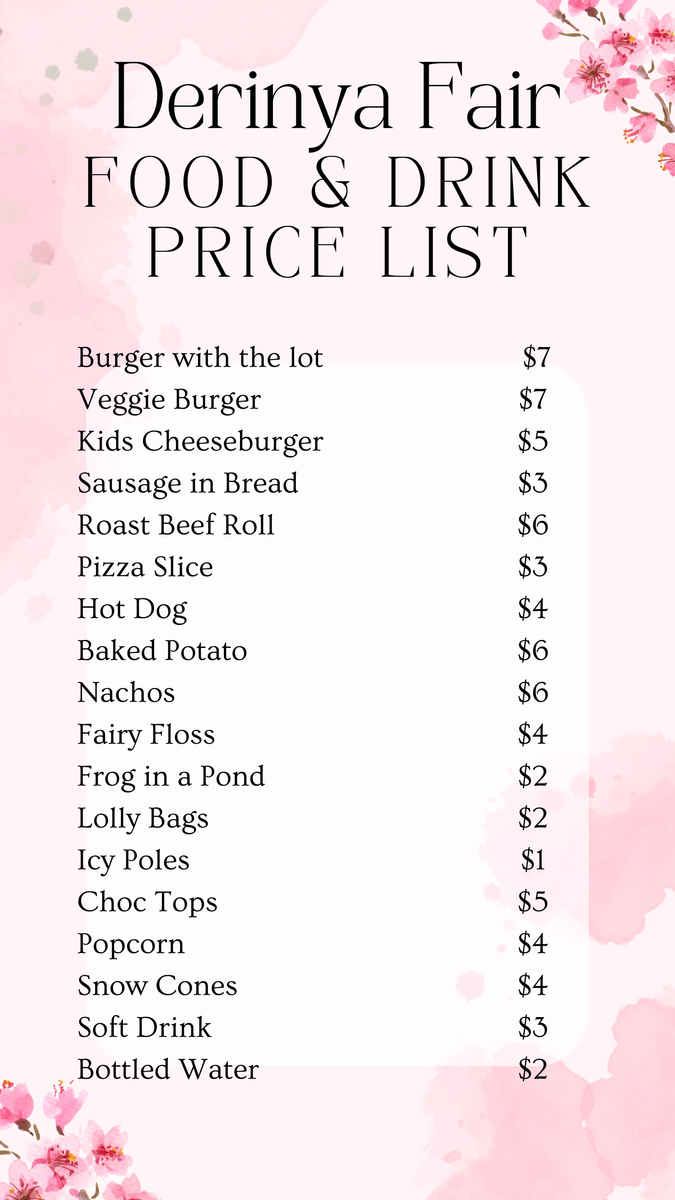 Derinya Fair
FOOD & DRINK
PRICE LIST

| | |
|---|---|
| Burger with the lot | \$7 |
| Veggie Burger | \$7 |
| Kids Cheeseburger | \$5 |
| Sausage in Bread | \$3 |
| Roast Beef Roll | \$6 |
| Pizza Slice | \$3 |
| Hot Dog | \$4 |
| Baked Potato | \$6 |
| Nachos | \$6 |
| Fairy Floss | \$4 |
| Frog in a Pond | \$2 |
| Lolly Bags | \$2 |
| Icy Poles | \$1 |
| Choc Tops | \$5 |
| Popcorn | \$4 |
| Snow Cones | \$4 |
| Soft Drink | \$3 |
| Bottled Water | \$2 |